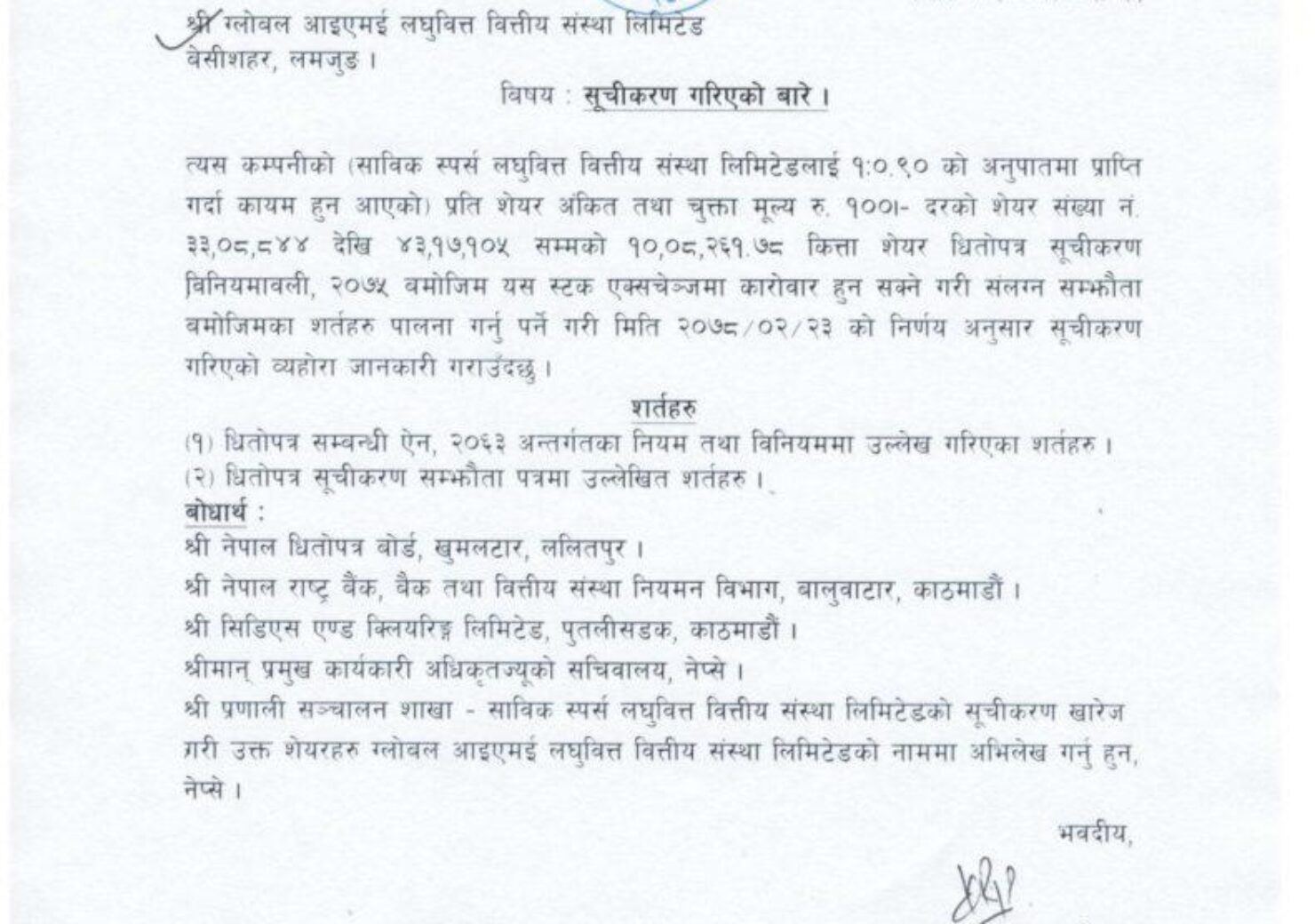 श्री ग्लोबल आइएमई लघुवित्त वित्तीय संस्था लिमिटेड
बेसीशहर, लमजुङ ।

विषय : सूचीकरण गरिएको बारे ।

त्यस कम्पनीको (साविक स्पर्स लघुवित्त वित्तीय संस्था लिमिटेडलाई १:०.९० को अनुपातमा प्राप्ति गर्दा कायम हुन आएको) प्रति शेयर अंकित तथा चुक्ता मूल्य रु. १००।- दरको शेयर संख्या नं. ३३,०८,८४४ देखि ४३,१७,१०५ सम्मको १०,०८,२६१.७८ कित्ता शेयर धितोपत्र सूचीकरण विनियमावली, २०७५ बमोजिम यस स्टक एक्सचेन्जमा कारोवार हुन सक्ने गरी संलग्न सम्झौता बमोजिमका शर्तहरु पालना गर्नु पर्ने गरी मिति २०७८/०२/२३ को निर्णय अनुसार सूचीकरण गरिएको व्यहोरा जानकारी गराउँदछु ।

शर्तहरु
(१) धितोपत्र सम्बन्धी ऐन, २०६३ अन्तर्गतका नियम तथा विनियममा उल्लेख गरिएका शर्तहरु ।
(२) धितोपत्र सूचीकरण सम्झौता पत्रमा उल्लेखित शर्तहरु ।
बोधार्थ :
श्री नेपाल धितोपत्र बोर्ड, खुमलटार, ललितपुर ।
श्री नेपाल राष्ट्र बैंक, बैंक तथा वित्तीय संस्था नियमन विभाग, बालुवाटार, काठमाडौं ।
श्री सिडिएस एण्ड क्लियरिङ्ग लिमिटेड, पुतलीसडक, काठमाडौं ।
श्रीमान् प्रमुख कार्यकारी अधिकृतज्यूको सचिवालय, नेप्से ।
श्री प्रणाली सञ्चालन शाखा - साविक स्पर्स लघुवित्त वित्तीय संस्था लिमिटेडको सूचीकरण खारेज गरी उक्त शेयरहरु ग्लोबल आइएमई लघुवित्त वित्तीय संस्था लिमिटेडको नाममा अभिलेख गर्नु हुन, नेप्से ।

भवदीय,